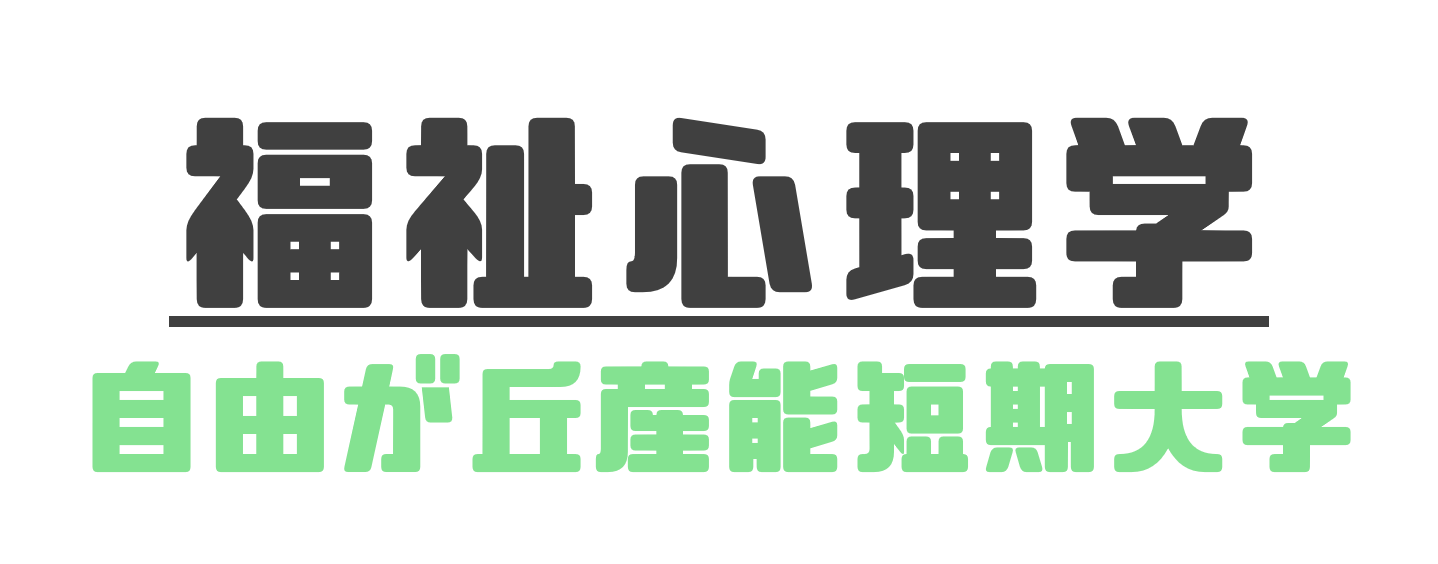 福祉心理学

自由が丘産能短期大学